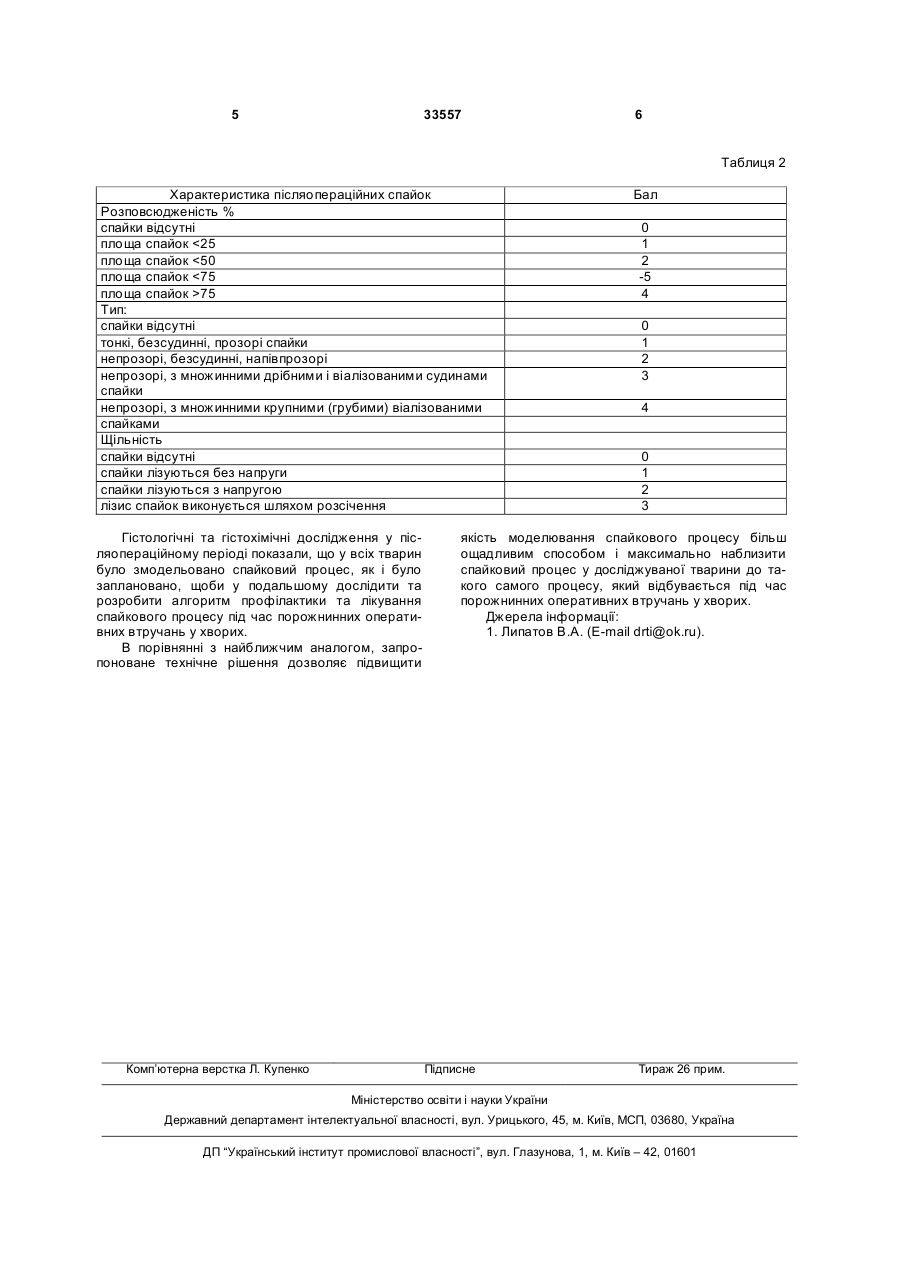 5 33557 6

Таблиця 2

| Характеристика післяопераційних спайок | Бал |
|---|---|
| Розповсюдженість % | |
| спайки відсутні | 0 |
| площа спайок <25 | 1 |
| площа спайок <50 | 2 |
| площа спайок <75 | -5 |
| площа спайок >75 | 4 |
| Тип: | |
| спайки відсутні | 0 |
| тонкі, безсудинні, прозорі спайки | 1 |
| непрозорі, безсудинні, напівпрозорі | 2 |
| непрозорі, з множинними дрібними і віалізованими судинами спайки | 3 |
| непрозорі, з множинними крупними (грубими) віалізованими | 4 |
| спайками | |
| Щільність | |
| спайки відсутні | 0 |
| спайки лізуються без напруги | 1 |
| спайки лізуються з напругою | 2 |
| лізис спайок виконується шляхом розсічення | 3 |

Гістологічні та гістохімічні дослідження у післяопераційному періоді показали, що у всіх тварин було змодельовано спайковий процес, як і було заплановано, щоби у подальшому дослідити та розробити алгоритм профілактики та лікування спайкового процесу під час порожнинних оперативних втручань у хворих.

В порівнянні з найближчим аналогом, запропоноване технічне рішення дозволяє підвищити якість моделювання спайкового процесу більш ощадливим способом і максимально наблизити спайковий процес у досліджуваної тварини до такого самого процесу, який відбувається під час порожнинних оперативних втручань у хворих.

Джерела інформації:

1. Липатов В.А. (E-mail drti@ok.ru).

Комп'ютерна верстка Л. Купенко Підписне Тираж 26 прим.

Міністерство освіти і науки України

Державний департамент інтелектуальної власності, вул. Урицького, 45, м. Київ, МСП, 03680, Україна

ДП "Український інститут промислової власності", вул. Глазунова, 1, м. Київ – 42, 01601